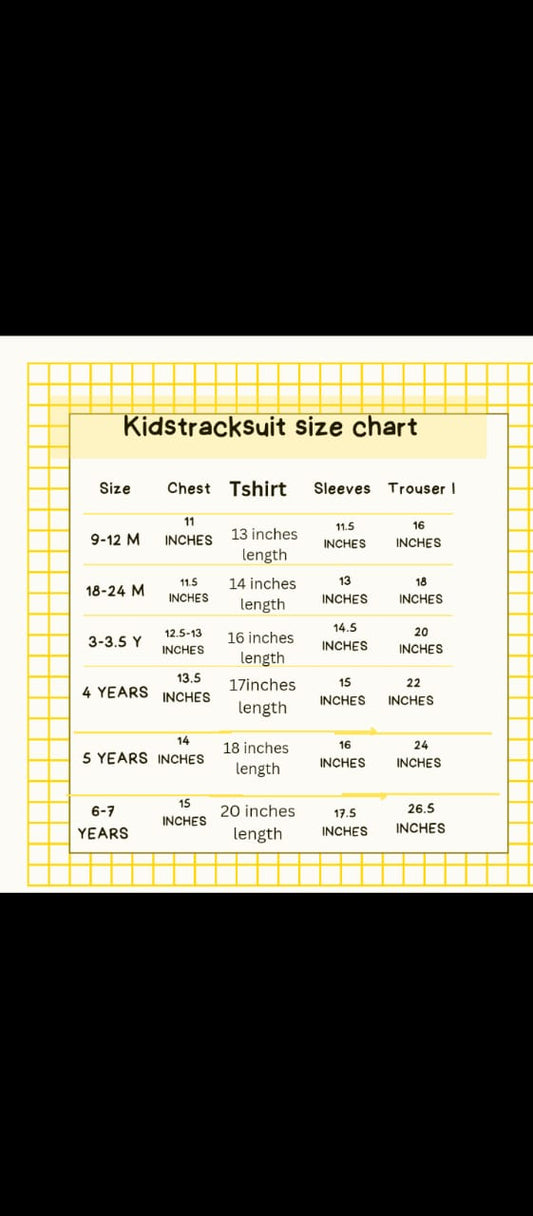 Kidstracksuit size chart

| Size | Chest | Tshirt | Sleeves | Trouser l |
|---|---|---|---|---|
| 9-12 M | 11 INCHES | 13 inches length | 11.5 INCHES | 16 INCHES |
| 18-24 M | 11.5 INCHES | 14 inches length | 13 INCHES | 18 INCHES |
| 3-3.5 Y | 12.5-13 INCHES | 16 inches length | 14.5 INCHES | 20 INCHES |
| 4 YEARS | 13.5 INCHES | 17inches length | 15 INCHES | 22 INCHES |
| 5 YEARS | 14 INCHES | 18 inches length | 16 INCHES | 24 INCHES |
| 6-7 YEARS | 15 INCHES | 20 inches length | 17.5 INCHES | 26.5 INCHES |